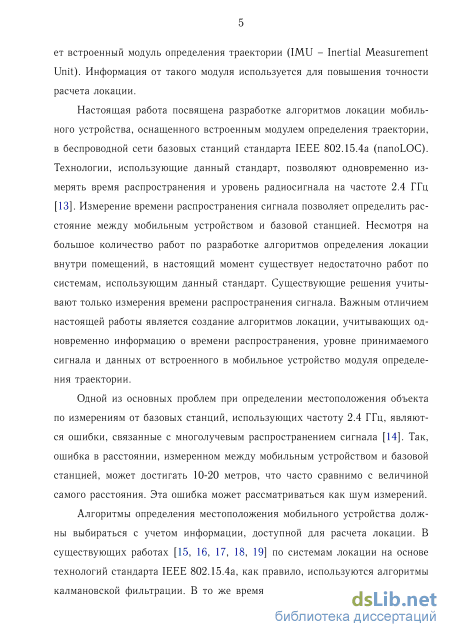 5

ет встроенный модуль определения траектории (IMU – Inertial Measurement Unit). Информация от такого модуля используется для повышения точности расчета локации.

Настоящая работа посвящена разработке алгоритмов локации мобильного устройства, оснащенного встроенным модулем определения траектории, в беспроводной сети базовых станций стандарта IEEE 802.15.4a (nanoLOC). Технологии, использующие данный стандарт, позволяют одновременно измерять время распространения и уровень радиосигнала на частоте 2.4 ГГц [13]. Измерение времени распространения сигнала позволяет определить расстояние между мобильным устройством и базовой станцией. Несмотря на большое количество работ по разработке алгоритмов определения локации внутри помещений, в настоящий момент существует недостаточно работ по системам, использующим данный стандарт. Существующие решения учитывают только измерения времени распространения сигнала. Важным отличием настоящей работы является создание алгоритмов локации, учитывающих одновременно информацию о времени распространения, уровне принимаемого сигнала и данных от встроенного в мобильное устройство модуля определения траектории.

Одной из основных проблем при определении местоположения объекта по измерениям от базовых станций, использующих частоту 2.4 ГГц, являются ошибки, связанные с многолучевым распространением сигнала [14]. Так, ошибка в расстоянии, измеренном между мобильным устройством и базовой станцией, может достигать 10-20 метров, что часто сравнимо с величиной самого расстояния. Эта ошибка может рассматриваться как шум измерений.

Алгоритмы определения местоположения мобильного устройства должны выбираться с учетом информации, доступной для расчета локации. В существующих работах [15, 16, 17, 18, 19] по системам локации на основе технологий стандарта IEEE 802.15.4a, как правило, используются алгоритмы калмановской фильтрации. В то же время

dsLib.net
библиотека диссертаций